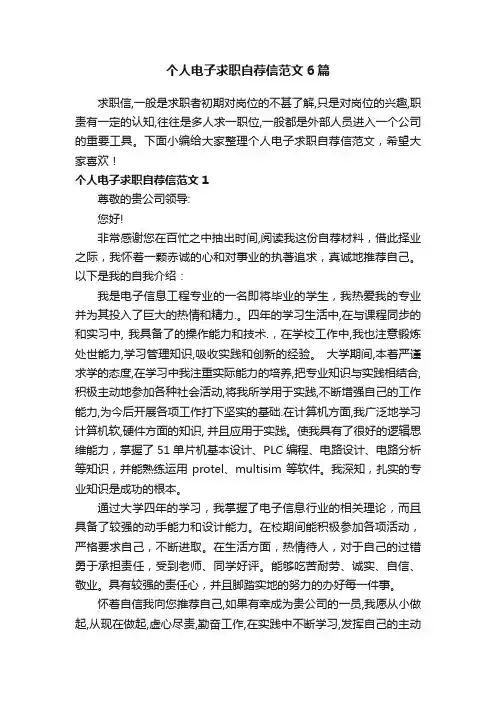 个人电子求职自荐信范文 6 篇

求职信,一般是求职者初期对岗位的不甚了解,只是对岗位的兴趣,职责有一定的认知,往往是多人求一职位,一般都是外部人员进入一个公司的重要工具。下面小编给大家整理个人电子求职自荐信范文，希望大家喜欢！

个人电子求职自荐信范文 1

尊敬的贵公司领导:

您好!

非常感谢您在百忙之中抽出时间,阅读我这份自荐材料，借此择业之际，我怀着一颗赤诚的心和对事业的执著追求，真诚地推荐自己。以下是我的自我介绍：

我是电子信息工程专业的一名即将毕业的学生，我热爱我的专业并为其投入了巨大的热情和精力.。四年的学习生活中,在与课程同步的和实习中, 我具备了的操作能力和技术.，在学校工作中,我也注意锻炼处世能力,学习管理知识,吸收实践和创新的经验。 大学期间,本着严谨求学的态度,在学习中我注重实际能力的培养,把专业知识与实践相结合,积极主动地参加各种社会活动,将我所学用于实践,不断增强自己的工作能力,为今后开展各项工作打下坚实的基础.在计算机方面,我广泛地学习计算机软,硬件方面的知识, 并且应用于实践。使我具有了很好的逻辑思维能力，掌握了 51 单片机基本设计、PLC 编程、电路设计、电路分析等知识，并能熟练运用 protel、multisim 等软件。我深知，扎实的专业知识是成功的根本。

通过大学四年的学习，我掌握了电子信息行业的相关理论，而且具备了较强的动手能力和设计能力。在校期间能积极参加各项活动，严格要求自己，不断进取。在生活方面，热情待人，对于自己的过错勇于承担责任，受到老师、同学好评。能够吃苦耐劳、诚实、自信、敬业。具有较强的责任心，并且脚踏实地的努力的办好每一件事。

怀着自信我向您推荐自己,如果有幸成为贵公司的一员,我愿从小做起,从现在做起,虚心尽责,勤奋工作,在实践中不断学习,发挥自己的主动